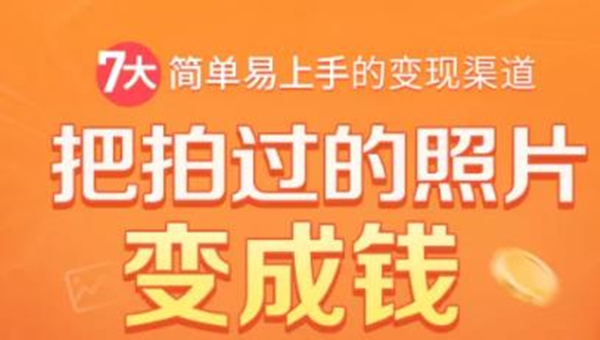 7大 简单易上手的变现渠道

把拍过的照片

变成钱